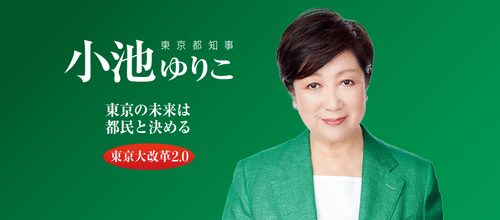 東京都知事
小池ゆりこ

東京の未来は
都民と決める

東京大改革2.0